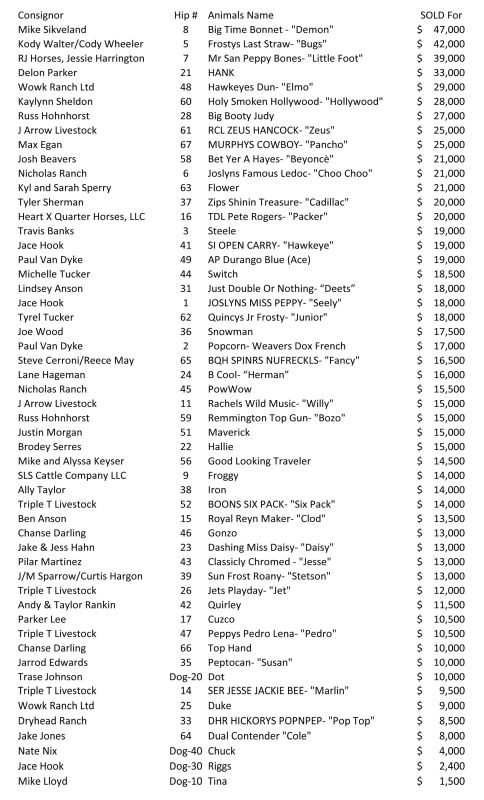 | Consignor | Hip # | Animals Name | SOLD For |
|---|---|---|---|
| Mike Sikveland | 8 | Big Time Bonnet - "Demon" | $ 47,000 |
| Kody Walter/Cody Wheeler | 5 | Frostys Last Straw- "Bugs" | $ 42,000 |
| RJ Horses, Jessie Harrington | 7 | Mr San Peppy Bones- "Little Foot" | $ 39,000 |
| Delon Parker | 21 | HANK | $ 33,000 |
| Wowk Ranch Ltd | 48 | Hawkeyes Dun- "Elmo" | $ 29,000 |
| Kaylynn Sheldon | 60 | Holy Smoken Hollywood- "Hollywood" | $ 28,000 |
| Russ Hohnhorst | 28 | Big Booty Judy | $ 27,000 |
| J Arrow Livestock | 61 | RCL ZEUS HANCOCK- "Zeus" | $ 25,000 |
| Max Egan | 67 | MURPHYS COWBOY- "Pancho" | $ 25,000 |
| Josh Beavers | 58 | Bet Yer A Hayes- "Beyoncè" | $ 21,000 |
| Nicholas Ranch | 6 | Joslyns Famous Ledoc- "Choo Choo" | $ 21,000 |
| Kyl and Sarah Sperry | 63 | Flower | $ 21,000 |
| Tyler Sherman | 37 | Zips Shinin Treasure- "Cadillac" | $ 20,000 |
| Heart X Quarter Horses, LLC | 16 | TDL Pete Rogers- "Packer" | $ 20,000 |
| Travis Banks | 3 | Steele | $ 19,000 |
| Jace Hook | 41 | SI OPEN CARRY- "Hawkeye" | $ 19,000 |
| Paul Van Dyke | 49 | AP Durango Blue (Ace) | $ 19,000 |
| Michelle Tucker | 44 | Switch | $ 18,500 |
| Lindsey Anson | 31 | Just Double Or Nothing- "Deets" | $ 18,000 |
| Jace Hook | 1 | JOSLYNS MISS PEPPY- "Seely" | $ 18,000 |
| Tyrel Tucker | 62 | Quincys Jr Frosty- "Junior" | $ 18,000 |
| Joe Wood | 36 | Snowman | $ 17,500 |
| Paul Van Dyke | 2 | Popcorn- Weavers Dox French | $ 17,000 |
| Steve Cerroni/Reece May | 65 | BQH SPINRS NUFRECKLS- "Fancy" | $ 16,500 |
| Lane Hageman | 24 | B Cool- "Herman" | $ 16,000 |
| Nicholas Ranch | 45 | PowWow | $ 15,500 |
| J Arrow Livestock | 11 | Rachels Wild Music- "Willy" | $ 15,000 |
| Russ Hohnhorst | 59 | Remmington Top Gun- "Bozo" | $ 15,000 |
| Justin Morgan | 51 | Maverick | $ 15,000 |
| Brodey Serres | 22 | Hallie | $ 15,000 |
| Mike and Alyssa Keyser | 56 | Good Looking Traveler | $ 14,500 |
| SLS Cattle Company LLC | 9 | Froggy | $ 14,000 |
| Ally Taylor | 38 | Iron | $ 14,000 |
| Triple T Livestock | 52 | BOONS SIX PACK- "Six Pack" | $ 14,000 |
| Ben Anson | 15 | Royal Reyn Maker- "Clod" | $ 13,500 |
| Chanse Darling | 46 | Gonzo | $ 13,000 |
| Jake & Jess Hahn | 23 | Dashing Miss Daisy- "Daisy" | $ 13,000 |
| Pilar Martinez | 43 | Classicly Chromed - "Jesse" | $ 13,000 |
| J/M Sparrow/Curtis Hargon | 39 | Sun Frost Roany- "Stetson" | $ 13,000 |
| Triple T Livestock | 26 | Jets Playday- "Jet" | $ 12,000 |
| Andy & Taylor Rankin | 42 | Quirley | $ 11,500 |
| Parker Lee | 17 | Cuzco | $ 10,500 |
| Triple T Livestock | 47 | Peppys Pedro Lena- "Pedro" | $ 10,500 |
| Chanse Darling | 66 | Top Hand | $ 10,000 |
| Jarrod Edwards | 35 | Peptocan- "Susan" | $ 10,000 |
| Trase Johnson | Dog-20 | Dot | $ 10,000 |
| Triple T Livestock | 14 | SER JESSE JACKIE BEE- "Marlin" | $ 9,500 |
| Wowk Ranch Ltd | 25 | Duke | $ 9,000 |
| Dryhead Ranch | 33 | DHR HICKORYS POPNPEP- "Pop Top" | $ 8,500 |
| Jake Jones | 64 | Dual Contender "Cole" | $ 8,000 |
| Nate Nix | Dog-40 | Chuck | $ 4,000 |
| Jace Hook | Dog-30 | Riggs | $ 2,400 |
| Mike Lloyd | Dog-10 | Tina | $ 1,500 |